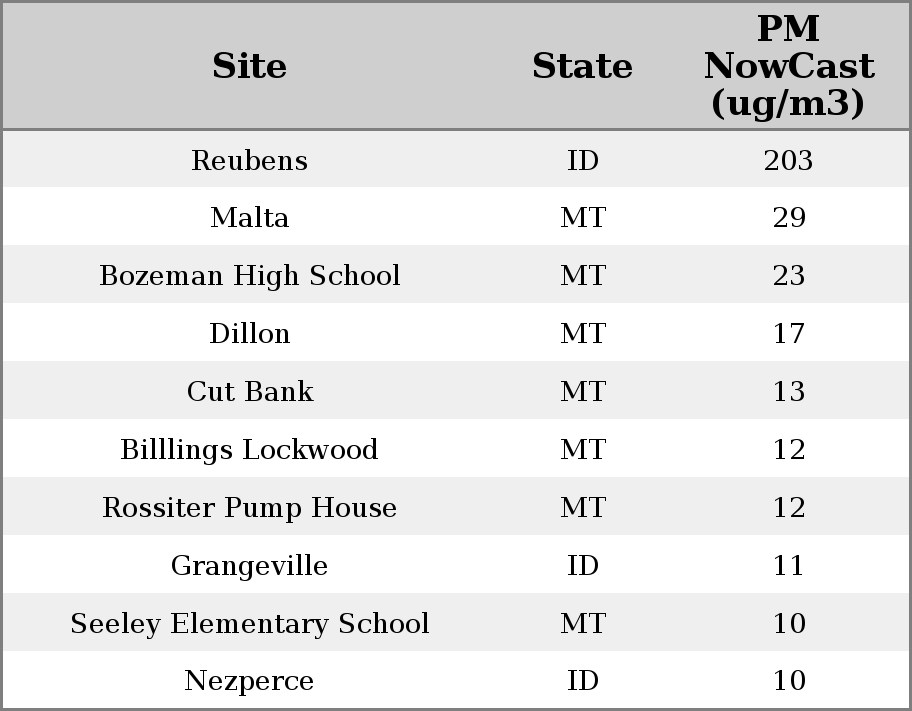 | Site | State | PM NowCast (ug/m3) |
|---|---|---|
| Reubens | ID | 203 |
| Malta | MT | 29 |
| Bozeman High School | MT | 23 |
| Dillon | MT | 17 |
| Cut Bank | MT | 13 |
| Billlings Lockwood | MT | 12 |
| Rossiter Pump House | MT | 12 |
| Grangeville | ID | 11 |
| Seeley Elementary School | MT | 10 |
| Nezperce | ID | 10 |